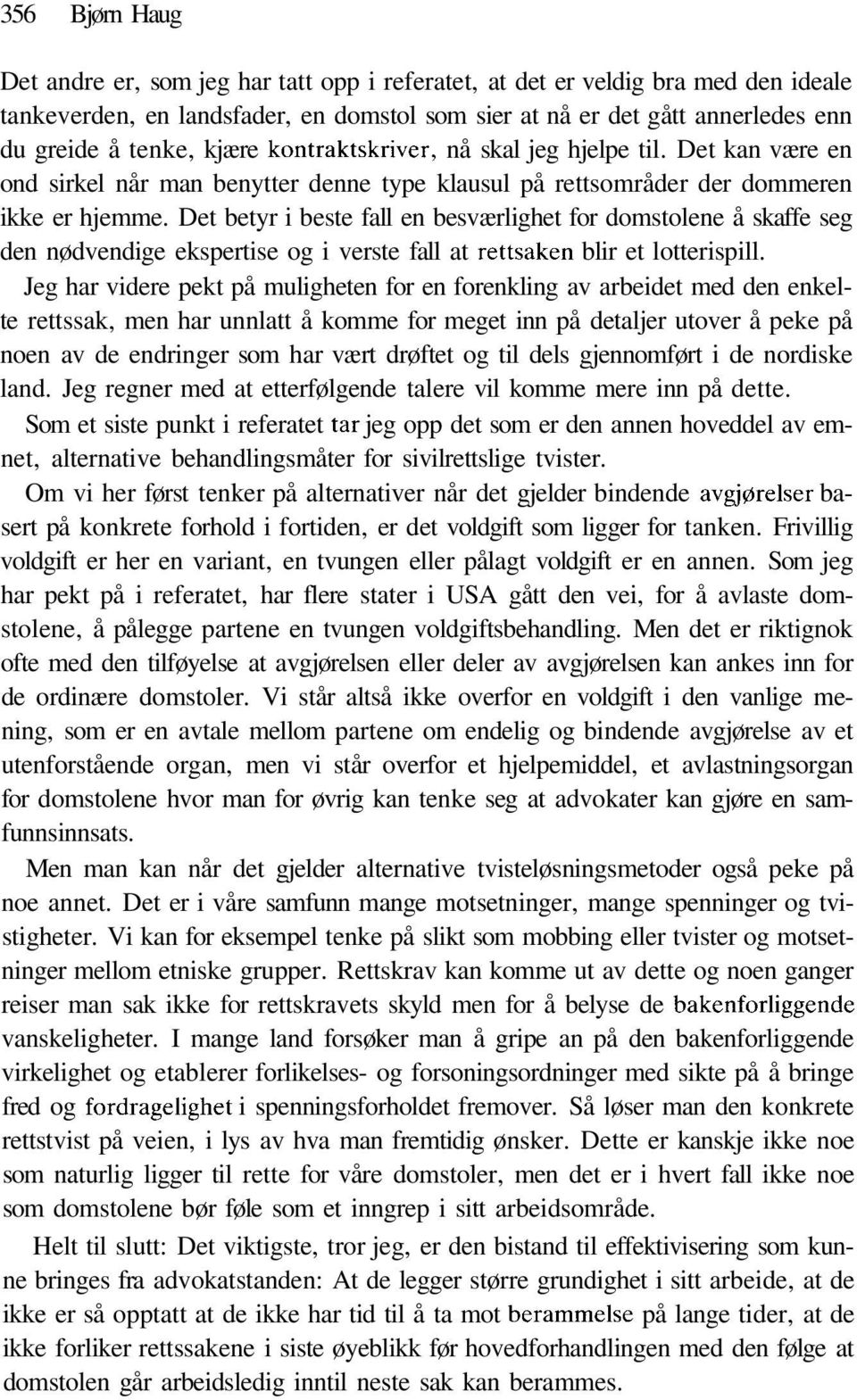 356 Bjørn Haug

Det andre er, som jeg har tatt opp i referatet, at det er veldig bra med den ideale tankeverden, en landsfader, en domstol som sier at nå er det gått annerledes enn du greide å tenke, kjære kontraktskriver, nå skal jeg hjelpe til. Det kan være en ond sirkel når man benytter denne type klausul på rettsområder der dommeren ikke er hjemme. Det betyr i beste fall en besværlighet for domstolene å skaffe seg den nødvendige ekspertise og i verste fall at rettsaken blir et lotterispill.

Jeg har videre pekt på muligheten for en forenkling av arbeidet med den enkelte rettssak, men har unnlatt å komme for meget inn på detaljer utover å peke på noen av de endringer som har vært drøftet og til dels gjennomført i de nordiske land. Jeg regner med at etterfølgende talere vil komme mere inn på dette.

Som et siste punkt i referatet tar jeg opp det som er den annen hoveddel av emnet, alternative behandlingsmåter for sivilrettslige tvister.

Om vi her først tenker på alternativer når det gjelder bindende avgjørelser basert på konkrete forhold i fortiden, er det voldgift som ligger for tanken. Frivillig voldgift er her en variant, en tvungen eller pålagt voldgift er en annen. Som jeg har pekt på i referatet, har flere stater i USA gått den vei, for å avlaste domstolene, å pålegge partene en tvungen voldgiftsbehandling. Men det er riktignok ofte med den tilføyelse at avgjørelsen eller deler av avgjørelsen kan ankes inn for de ordinære domstoler. Vi står altså ikke overfor en voldgift i den vanlige mening, som er en avtale mellom partene om endelig og bindende avgjørelse av et utenforstående organ, men vi står overfor et hjelpemiddel, et avlastningsorgan for domstolene hvor man for øvrig kan tenke seg at advokater kan gjøre en samfunnsinnsats.

Men man kan når det gjelder alternative tvisteløsningsmetoder også peke på noe annet. Det er i våre samfunn mange motsetninger, mange spenninger og tvistigheter. Vi kan for eksempel tenke på slikt som mobbing eller tvister og motsetninger mellom etniske grupper. Rettskrav kan komme ut av dette og noen ganger reiser man sak ikke for rettskravets skyld men for å belyse de bakenforliggende vanskeligheter. I mange land forsøker man å gripe an på den bakenforliggende virkelighet og etablerer forlikelses- og forsoningsordninger med sikte på å bringe fred og fordragelighet i spenningsforholdet fremover. Så løser man den konkrete rettstvist på veien, i lys av hva man fremtidig ønsker. Dette er kanskje ikke noe som naturlig ligger til rette for våre domstoler, men det er i hvert fall ikke noe som domstolene bør føle som et inngrep i sitt arbeidsområde.

Helt til slutt: Det viktigste, tror jeg, er den bistand til effektivisering som kunne bringes fra advokatstanden: At de legger større grundighet i sitt arbeide, at de ikke er så opptatt at de ikke har tid til å ta mot berammelse på lange tider, at de ikke forliker rettssakene i siste øyeblikk før hovedforhandlingen med den følge at domstolen går arbeidsledig inntil neste sak kan berammes.